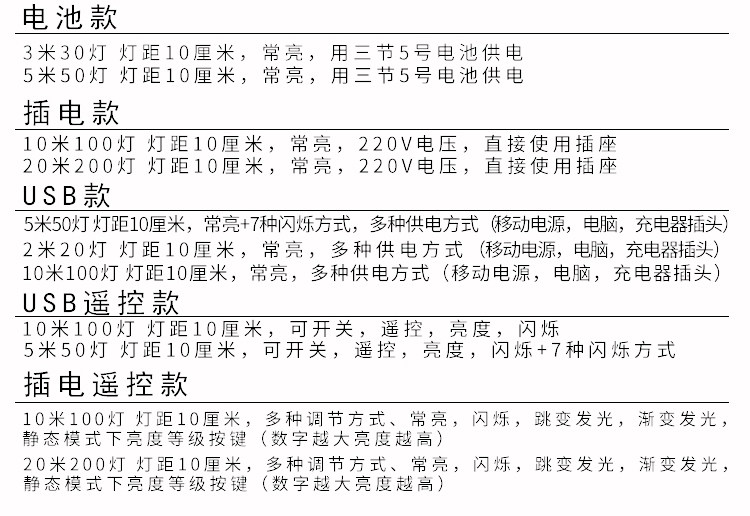 电池款

3米30灯 灯距10厘米，常亮，用三节5号电池供电
5米50灯 灯距10厘米，常亮，用三节5号电池供电

插电款

10米100灯 灯距10厘米，常亮，220V电压，直接使用插座
20米200灯 灯距10厘米，常亮，220V电压，直接使用插座

USB款

5米50灯 灯距10厘米，常亮+7种闪烁方式，多种供电方式（移动电源，电脑，充电器插头）
2米20灯 灯距10厘米，常亮，多种供电方式（移动电源，电脑，充电器插头）
10米100灯 灯距10厘米，常亮，多种供电方式（移动电源，电脑，充电器插头）

USB遥控款

10米100灯 灯距10厘米，可开关，遥控，亮度，闪烁
5米50灯 灯距10厘米，可开关，遥控，亮度，闪烁+7种闪烁方式

插电遥控款

10米100灯 灯距10厘米，多种调节方式、常亮，闪烁，跳变发光，渐变发光，静态模式下亮度等级按键（数字越大亮度越高）
20米200灯 灯距10厘米，多种调节方式、常亮，闪烁，跳变发光，渐变发光，静态模式下亮度等级按键（数字越大亮度越高）